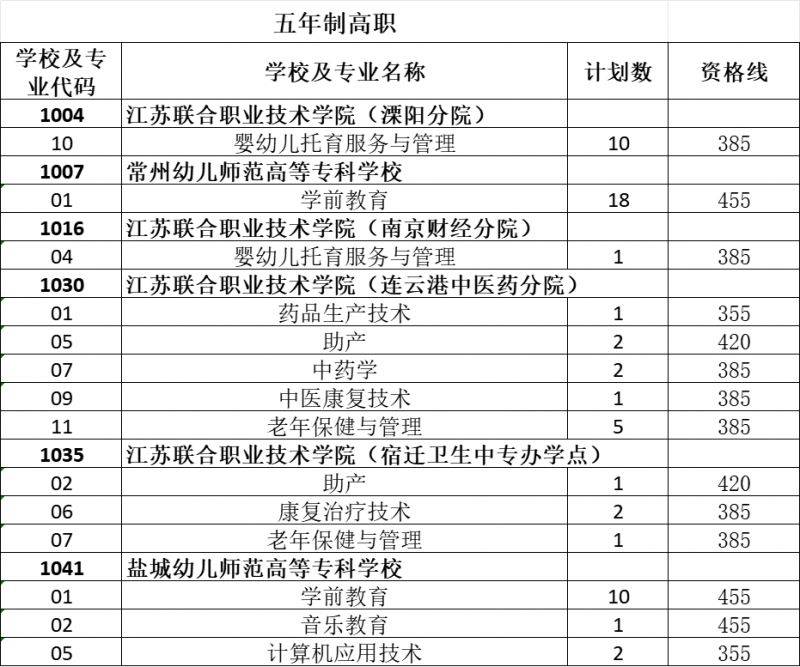 五年制高职

| 学校及专业代码 | 学校及专业名称 | 计划数 | 资格线 |
|---|---|---|---|
| 1004 | 江苏联合职业技术学院（溧阳分院） | | |
| 10 | 婴幼儿托育服务与管理 | 10 | 385 |
| 1007 | 常州幼儿师范高等专科学校 | | |
| 01 | 学前教育 | 18 | 455 |
| 1016 | 江苏联合职业技术学院（南京财经分院） | | |
| 04 | 婴幼儿托育服务与管理 | 1 | 385 |
| 1030 | 江苏联合职业技术学院（连云港中医药分院） | | |
| 01 | 药品生产技术 | 1 | 355 |
| 05 | 助产 | 2 | 420 |
| 07 | 中药学 | 2 | 385 |
| 09 | 中医康复技术 | 1 | 385 |
| 11 | 老年保健与管理 | 5 | 385 |
| 1035 | 江苏联合职业技术学院（宿迁卫生中专办学点） | | |
| 02 | 助产 | 1 | 420 |
| 06 | 康复治疗技术 | 2 | 385 |
| 07 | 老年保健与管理 | 1 | 385 |
| 1041 | 盐城幼儿师范高等专科学校 | | |
| 01 | 学前教育 | 10 | 455 |
| 02 | 音乐教育 | 1 | 455 |
| 05 | 计算机应用技术 | 2 | 355 |